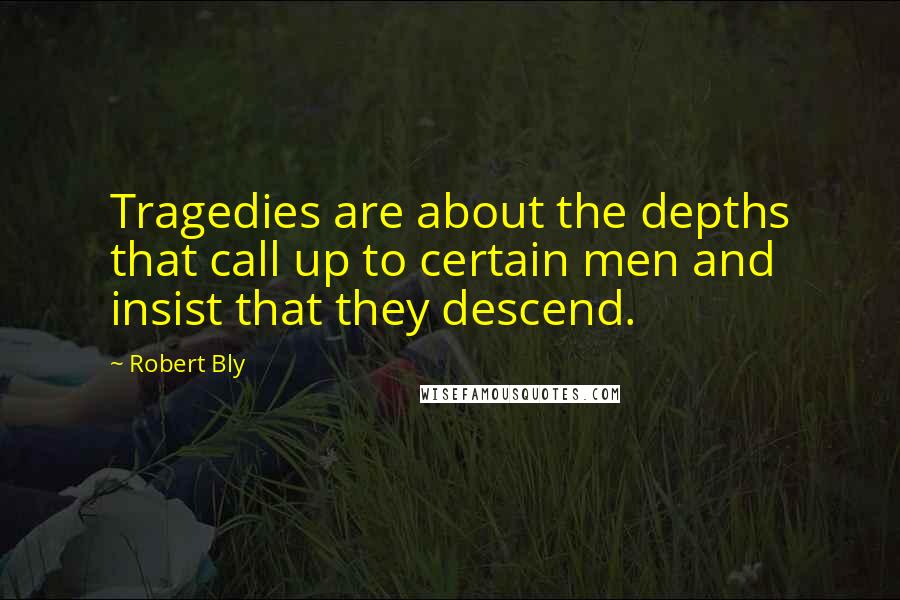 Tragedies are about the depths that call up to certain men and insist that they descend.

~ Robert Bly

WISEFAMOUSQUOTES.COM